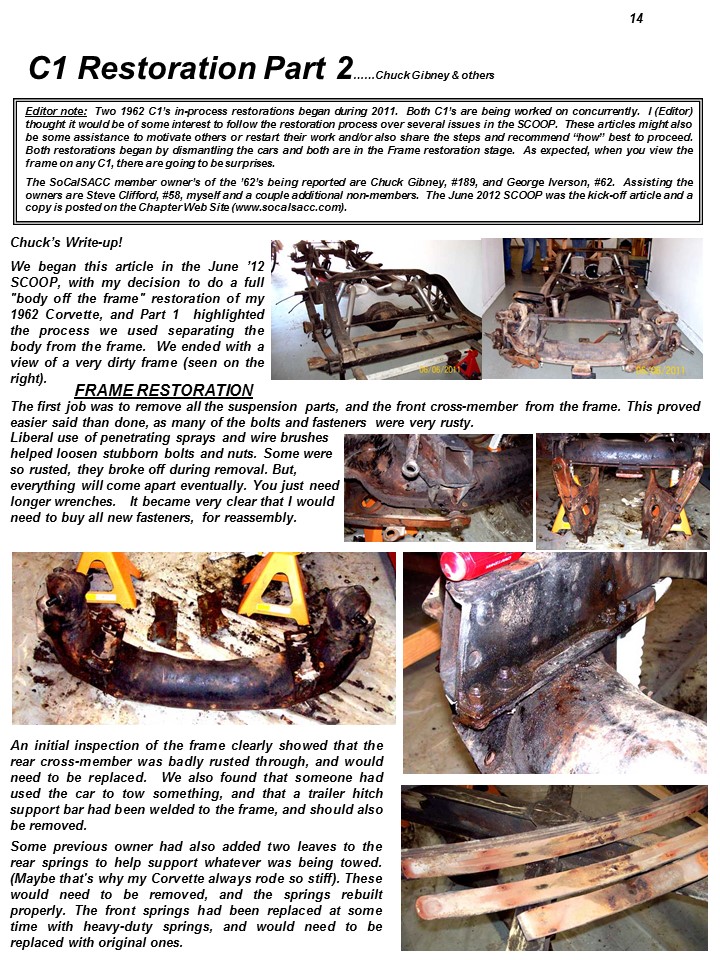 14

C1 Restoration Part 2......Chuck Gibney & others

Editor note: Two 1962 C1's in-process restorations began during 2011. Both C1's are being worked on concurrently. I (Editor) thought it would be of some interest to follow the restoration process over several issues in the SCOOP. These articles might also be some assistance to motivate others or restart their work and/or also share the steps and recommend "how" best to proceed. Both restorations began by dismantling the cars and both are in the Frame restoration stage. As expected, when you view the frame on any C1, there are going to be surprises.

The SoCalSACC member owner's of the '62's being reported are Chuck Gibney, #189, and George Iverson, #62. Assisting the owners are Steve Clifford, #58, myself and a couple additional non-members. The June 2012 SCOOP was the kick-off article and a copy is posted on the Chapter Web Site (www.socalsacc.com).

Chuck's Write-up!

We began this article in the June '12 SCOOP, with my decision to do a full "body off the frame" restoration of my 1962 Corvette, and Part 1 highlighted the process we used separating the body from the frame. We ended with a view of a very dirty frame (seen on the right).

08/06/2011

08/06/2011

FRAME RESTORATION

The first job was to remove all the suspension parts, and the front cross-member from the frame. This proved easier said than done, as many of the bolts and fasteners were very rusty.

Liberal use of penetrating sprays and wire brushes helped loosen stubborn bolts and nuts. Some were so rusted, they broke off during removal. But, everything will come apart eventually. You just need longer wrenches. It became very clear that I would need to buy all new fasteners, for reassembly.

An initial inspection of the frame clearly showed that the rear cross-member was badly rusted through, and would need to be replaced. We also found that someone had used the car to tow something, and that a trailer hitch support bar had been welded to the frame, and should also be removed.

Some previous owner had also added two leaves to the rear springs to help support whatever was being towed. (Maybe that's why my Corvette always rode so stiff). These would need to be removed, and the springs rebuilt properly. The front springs had been replaced at some time with heavy-duty springs, and would need to be replaced with original ones.